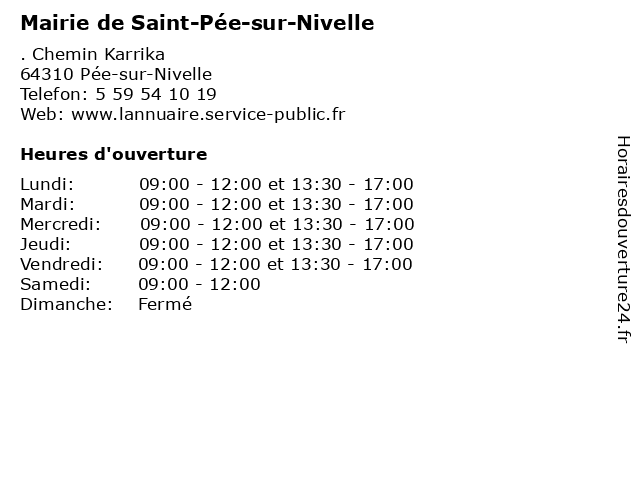 Mairie de Saint-Pée-sur-Nivelle

. Chemin Karrika
64310 Pée-sur-Nivelle
Telefon: 5 59 54 10 19
Web: www.lannuaire.service-public.fr

Heures d'ouverture

| | |
|---|---|
| Lundi: | 09:00 - 12:00 et 13:30 - 17:00 |
| Mardi: | 09:00 - 12:00 et 13:30 - 17:00 |
| Mercredi: | 09:00 - 12:00 et 13:30 - 17:00 |
| Jeudi: | 09:00 - 12:00 et 13:30 - 17:00 |
| Vendredi: | 09:00 - 12:00 et 13:30 - 17:00 |
| Samedi: | 09:00 - 12:00 |
| Dimanche: | Fermé |

Horairesdouverture24.fr